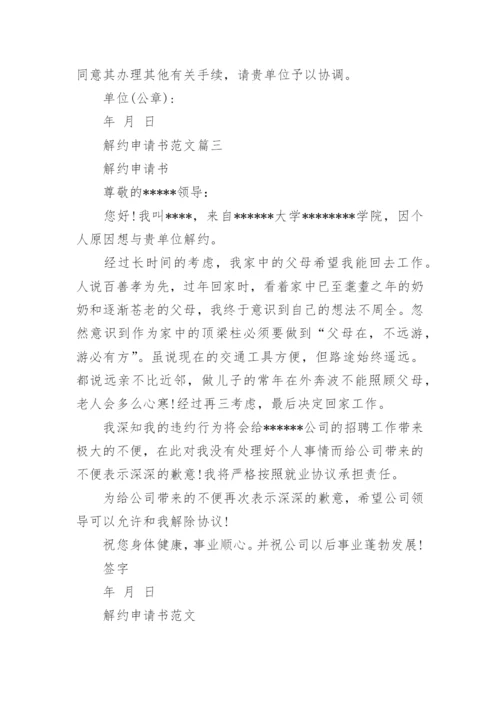 同意其办理其他有关手续，请贵单位予以协调。

单位(公章)：

年 月 日

解约申请书范文篇三

解约申请书

尊敬的*****领导：

您好！我叫****，来自******大学********学院，因个人原因想与贵单位解约。

经过长时间的考虑，我家中的父母希望我能回去工作。人说百善孝为先，过年回家时，看着家中已至耄耋之年的奶奶和逐渐苍老的父母，我终于意识到自己的想法不周全。忽然意识到作为家中的顶梁柱必须要做到“父母在，不远游，游必有方”。虽说现在的交通工具方便，但路途始终遥远。都说远亲不比近邻，做儿子的常年在外奔波不能照顾父母，老人会多么心寒！经过再三考虑，最后决定回家工作。

我深知我的违约行为将会给******公司的招聘工作带来极大的不便，在此对我没有处理好个人事情而给公司带来的不便表示深深的歉意！我将严格按照就业协议承担责任。

为给公司带来的不便再次表示深深的歉意，希望公司领导可以允许和我解除协议！

祝您身体健康，事业顺心。并祝公司以后事业蓬勃发展！

签字

年 月 日

解约申请书范文